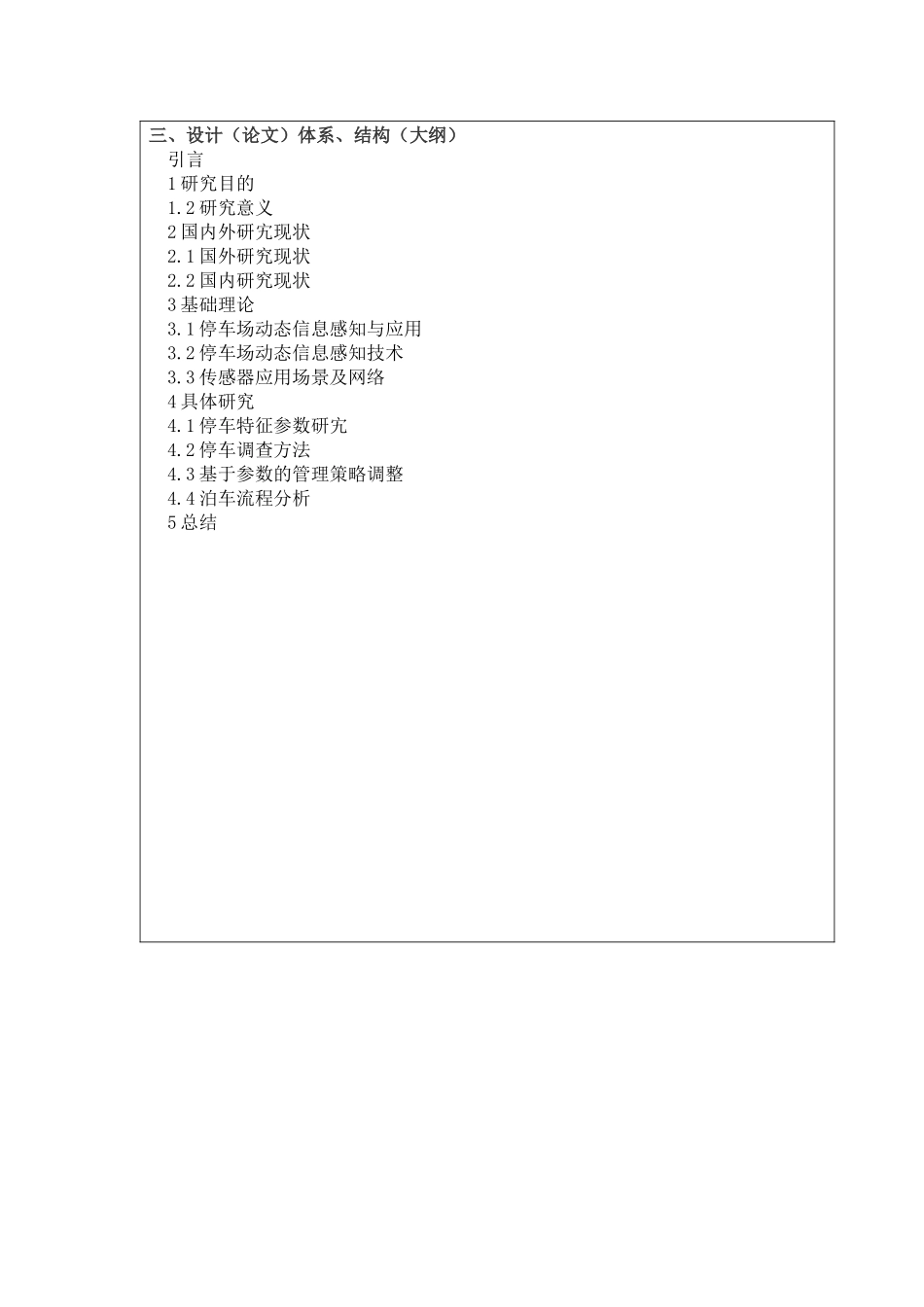 三、设计（论文）体系、结构（大纲）

引言

1 研究目的

1.2 研究意义

2 国内外研究现状

2.1 国外研究现状

2.2 国内研究现状

3 基础理论

3.1 停车场动态信息感知与应用

3.2 停车场动态信息感知技术

3.3 传感器应用场景及网络

4 具体研究

4.1 停车特征参数研究

4.2 停车调查方法

4.3 基于参数的管理策略调整

4.4 泊车流程分析

5 总结